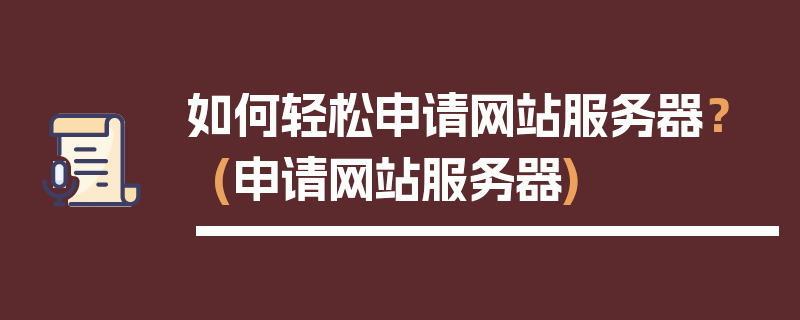 如何轻松申请网站服务器？（申请网站服务器）